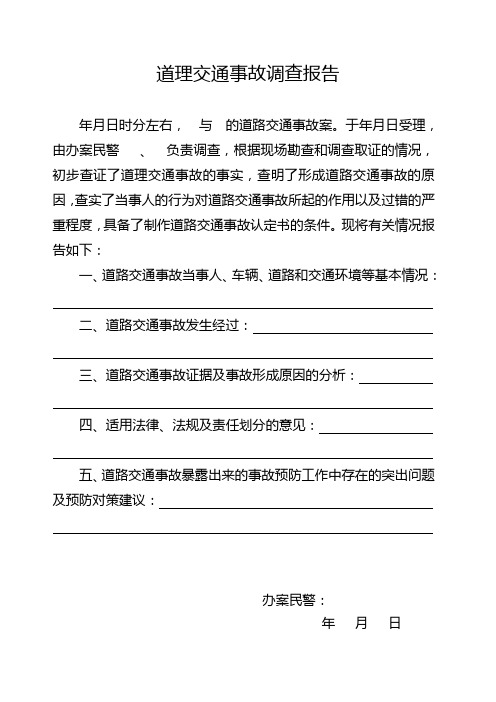 道理交通事故调查报告

年月日时分左右， 与 的道路交通事故案。于年月日受理，由办案民警 、 负责调查，根据现场勘查和调查取证的情况，初步查证了道理交通事故的事实，查明了形成道路交通事故的原因，查实了当事人的行为对道路交通事故所起的作用以及过错的严重程度，具备了制作道路交通事故认定书的条件。现将有关情况报告如下：

一、道路交通事故当事人、车辆、道路和交通环境等基本情况：

二、道路交通事故发生经过：

三、道路交通事故证据及事故形成原因的分析：

四、适用法律、法规及责任划分的意见：

五、道路交通事故暴露出来的事故预防工作中存在的突出问题及预防对策建议：

办案民警：

年 月 日